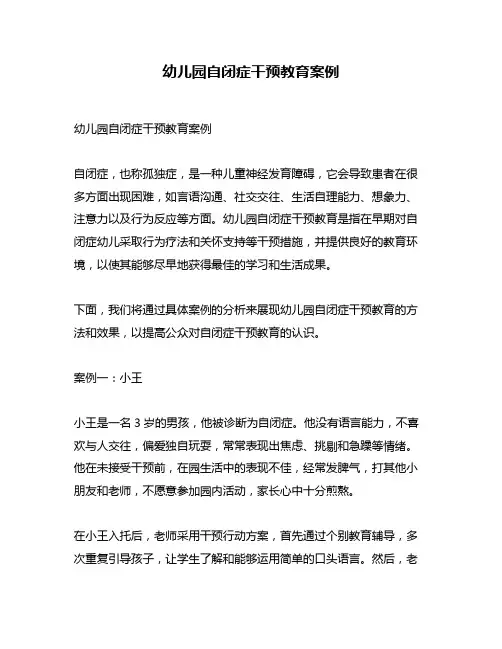 幼儿园自闭症干预教育案例

幼儿园自闭症干预教育案例

自闭症，也称孤独症，是一种儿童神经发育障碍，它会导致患者在很多方面出现困难，如言语沟通、社交交往、生活自理能力、想象力、注意力以及行为反应等方面。幼儿园自闭症干预教育是指在早期对自闭症幼儿采取行为疗法和关怀支持等干预措施，并提供良好的教育环境，以使其能够尽早地获得最佳的学习和生活成果。

下面，我们将通过具体案例的分析来展现幼儿园自闭症干预教育的方法和效果，以提高公众对自闭症干预教育的认识。

案例一：小王

小王是一名 3 岁的男孩，他被诊断为自闭症。他没有语言能力，不喜欢与人交往，偏爱独自玩耍，常常表现出焦虑、挑剔和急躁等情绪。他在未接受干预前，在园生活中的表现不佳，经常发脾气，打其他小朋友和老师，不愿意参加园内活动，家长心中十分煎熬。

在小王入托后，老师采用干预行动方案，首先通过个别教育辅导，多次重复引导孩子，让学生了解和能够运用简单的口头语言。然后，老